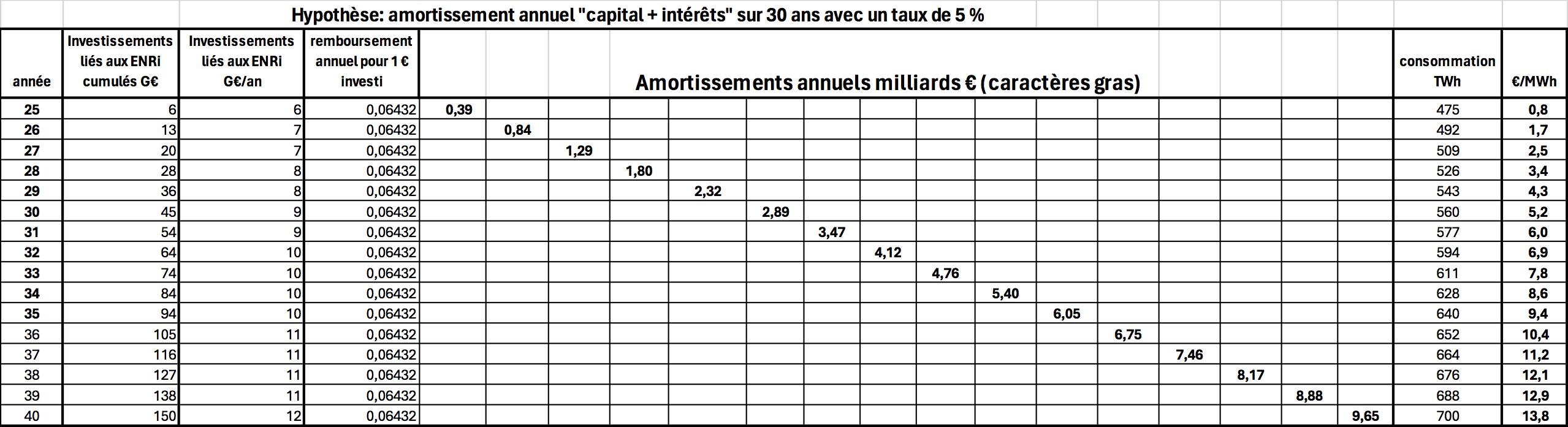 Hypothèse: amortissement annuel "capital + intérêts" sur 30 ans avec un taux de 5 %

| année | Investissements liés aux ENRi cumulés G€ | Investissements liés aux ENRi G€/an | remboursement annuel pour 1 € investi | Amortissements annuels milliards € (caractères gras) | | | | | | | | | | | | | | | | consommation TWh | €/MWh |
|---|---|---|---|---|---|---|---|---|---|---|---|---|---|---|---|---|---|---|---|---|---|
| 25 | 6 | 6 | 0,06432 | 0,39 | | | | | | | | | | | | | | | | 475 | 0,8 |
| 26 | 13 | 7 | 0,06432 | | 0,84 | | | | | | | | | | | | | | | 492 | 1,7 |
| 27 | 20 | 7 | 0,06432 | | | 1,29 | | | | | | | | | | | | | | 509 | 2,5 |
| 28 | 28 | 8 | 0,06432 | | | | 1,80 | | | | | | | | | | | | | 526 | 3,4 |
| 29 | 36 | 8 | 0,06432 | | | | | 2,32 | | | | | | | | | | | | 543 | 4,3 |
| 30 | 45 | 9 | 0,06432 | | | | | | 2,89 | | | | | | | | | | | 560 | 5,2 |
| 31 | 54 | 9 | 0,06432 | | | | | | | 3,47 | | | | | | | | | | 577 | 6,0 |
| 32 | 64 | 10 | 0,06432 | | | | | | | | 4,12 | | | | | | | | | 594 | 6,9 |
| 33 | 74 | 10 | 0,06432 | | | | | | | | | 4,76 | | | | | | | | 611 | 7,8 |
| 34 | 84 | 10 | 0,06432 | | | | | | | | | | 5,40 | | | | | | | 628 | 8,6 |
| 35 | 94 | 10 | 0,06432 | | | | | | | | | | | 6,05 | | | | | | 640 | 9,4 |
| 36 | 105 | 11 | 0,06432 | | | | | | | | | | | | 6,75 | | | | | 652 | 10,4 |
| 37 | 116 | 11 | 0,06432 | | | | | | | | | | | | | 7,46 | | | | 664 | 11,2 |
| 38 | 127 | 11 | 0,06432 | | | | | | | | | | | | | | 8,17 | | | 676 | 12,1 |
| 39 | 138 | 11 | 0,06432 | | | | | | | | | | | | | | | 8,88 | | 688 | 12,9 |
| 40 | 150 | 12 | 0,06432 | | | | | | | | | | | | | | | | 9,65 | 700 | 13,8 |